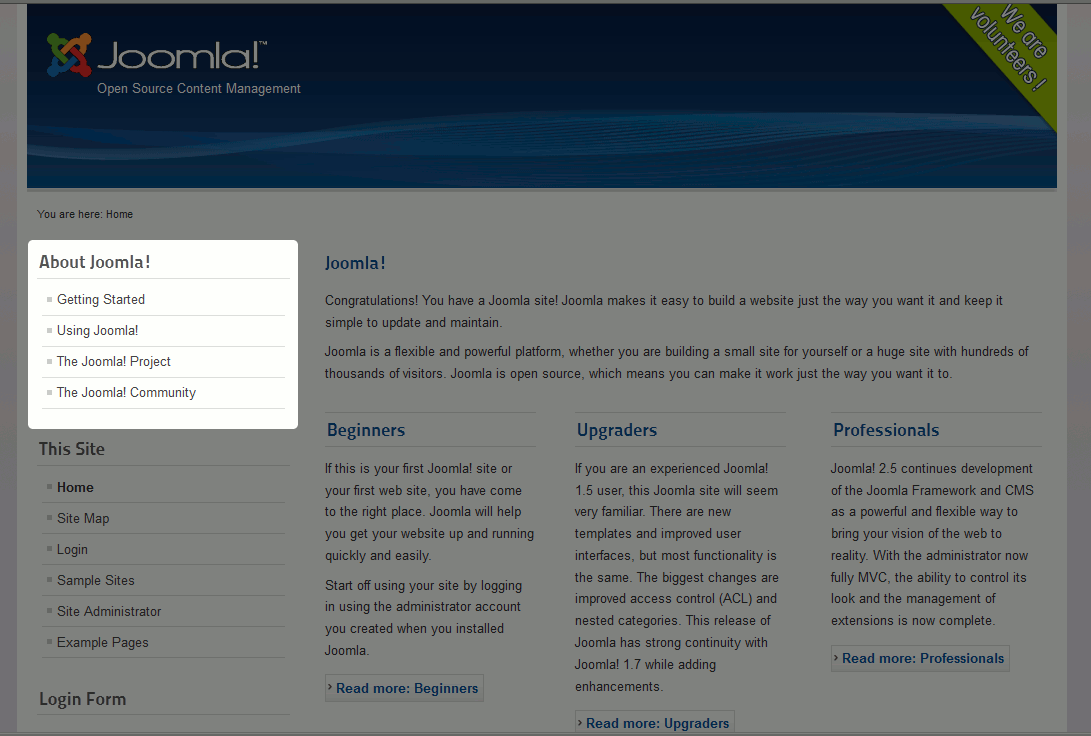 Joomla!™
Open Source Content Management

We are volunteers!

You are here: Home

About Joomla!

Getting Started
Using Joomla!
The Joomla! Project
The Joomla! Community

This Site

Home
Site Map
Login
Sample Sites
Site Administrator
Example Pages

Login Form

Joomla!

Congratulations! You have a Joomla site! Joomla makes it easy to build a website just the way you want it and keep it simple to update and maintain.

Joomla is a flexible and powerful platform, whether you are building a small site for yourself or a huge site with hundreds of thousands of visitors. Joomla is open source, which means you can make it work just the way you want it to.

Beginners

If this is your first Joomla! site or your first web site, you have come to the right place. Joomla will help you get your website up and running quickly and easily.

Start off using your site by logging in using the administrator account you created when you installed Joomla.

Read more: Beginners

Upgraders

If you are an experienced Joomla! 1.5 user, this Joomla site will seem very familiar. There are new templates and improved user interfaces, but most functionality is the same. The biggest changes are improved access control (ACL) and nested categories. This release of Joomla has strong continuity with Joomla! 1.7 while adding enhancements.

Read more: Upgraders

Professionals

Joomla! 2.5 continues development of the Joomla Framework and CMS as a powerful and flexible way to bring your vision of the web to reality. With the administrator now fully MVC, the ability to control its look and the management of extensions is now complete.

Read more: Professionals